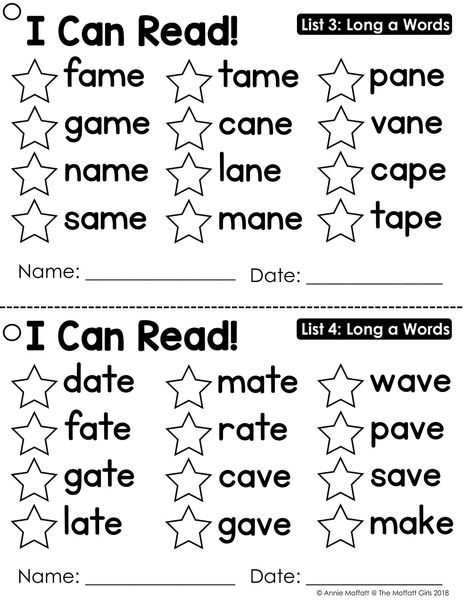 I Can Read!

List 3: Long a Words

fame
game
name
same

tame
cane
lane
mane

pane
vane
cape
tape

Name: ____ Date: ____

I Can Read!

List 4: Long a Words

date
fate
gate
late

mate
rate
cave
gave

wave
pave
save
make

Name: ____ Date: ____

© Annie Moffatt @ The Moffatt Girls 2018